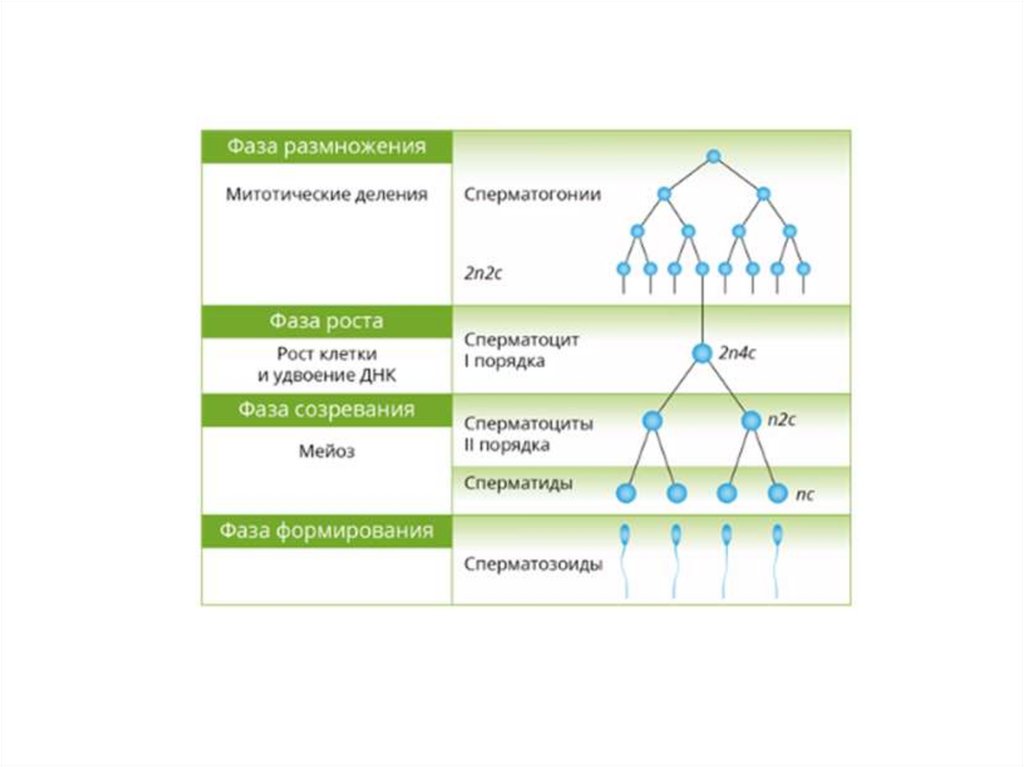 Фаза размножения

Митотические деления

Сперматогонии

2n2c

Фаза роста

Рост клетки и удвоение ДНК

Сперматоцит I порядка

2n4c

Фаза созревания

Мейоз

Сперматоциты II порядка

n2c

Сперматиды

nc

Фаза формирования

Сперматозоиды